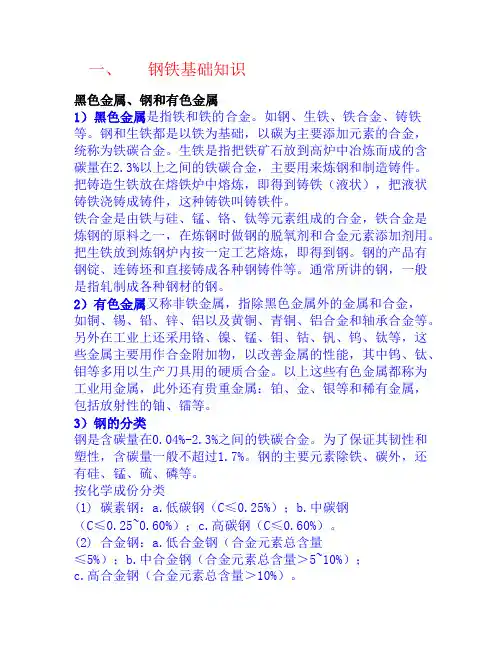 一、　　钢铁基础知识

黑色金属、钢和有色金属

1）黑色金属是指铁和铁的合金。如钢、生铁、铁合金、铸铁等。钢和生铁都是以铁为基础，以碳为主要添加元素的合金，统称为铁碳合金。生铁是指把铁矿石放到高炉中冶炼而成的含碳量在2.3%以上之间的铁碳合金，主要用来炼钢和制造铸件。把铸造生铁放在熔铁炉中熔炼，即得到铸铁（液状），把液状铸铁浇铸成铸件，这种铸铁叫铸铁件。

铁合金是由铁与硅、锰、铬、钛等元素组成的合金，铁合金是炼钢的原料之一，在炼钢时做钢的脱氧剂和合金元素添加剂用。把生铁放到炼钢炉内按一定工艺熔炼，即得到钢。钢的产品有钢锭、连铸坯和直接铸成各种钢铸件等。通常所讲的钢，一般是指轧制成各种钢材的钢。

2）有色金属又称非铁金属，指除黑色金属外的金属和合金，如铜、锡、铅、锌、铝以及黄铜、青铜、铝合金和轴承合金等。另外在工业上还采用铬、镍、锰、钼、钴、钒、钨、钛等，这些金属主要用作合金附加物，以改善金属的性能，其中钨、钛、钼等多用以生产刀具用的硬质合金。以上这些有色金属都称为工业用金属，此外还有贵重金属：铂、金、银等和稀有金属，包括放射性的铀、镭等。

3）钢的分类

钢是含碳量在0.04%-2.3%之间的铁碳合金。为了保证其韧性和塑性，含碳量一般不超过1.7%。钢的主要元素除铁、碳外，还有硅、锰、硫、磷等。

按化学成份分类

(1) 碳素钢：a.低碳钢（C≤0.25%）；b.中碳钢（C≤0.25~0.60%）；c.高碳钢（C≤0.60%）。

(2) 合金钢：a.低合金钢（合金元素总含量≤5%）；b.中合金钢（合金元素总含量>5~10%）；c.高合金钢（合金元素总含量>10%）。